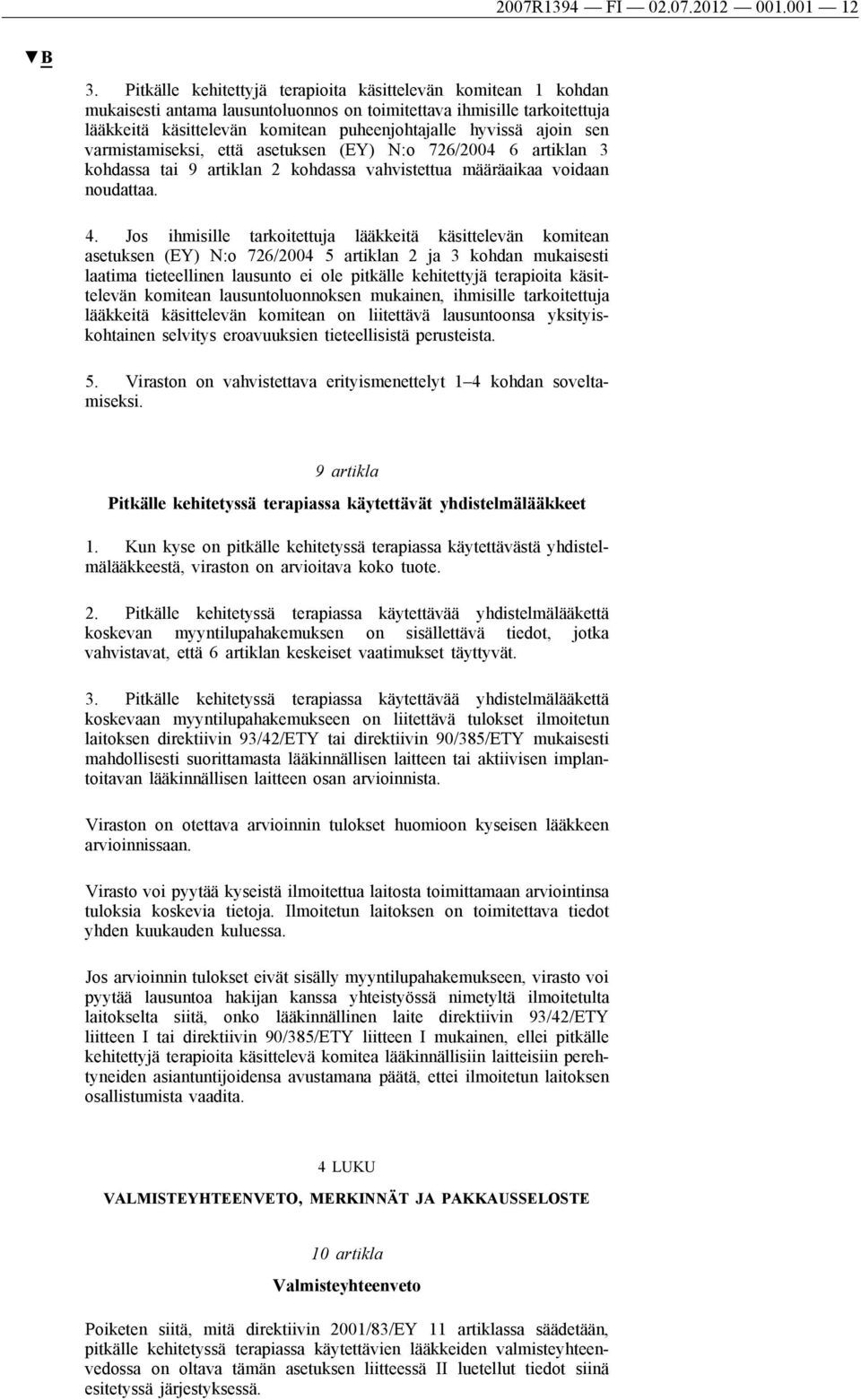 2007R1394 — FI — 02.07.2012 — 001.001 — 12

▼B

3. Pitkälle kehitettyjä terapioita käsittelevän komitean 1 kohdan mukaisesti antama lausuntoluonnos on toimitettava ihmisille tarkoitettuja lääkkeitä käsittelevän komitean puheenjohtajalle hyvissä ajoin sen varmistamiseksi, että asetuksen (EY) N:o 726/2004 6 artiklan 3 kohdassa tai 9 artiklan 2 kohdassa vahvistettua määräaikaa voidaan noudattaa.

4. Jos ihmisille tarkoitettuja lääkkeitä käsittelevän komitean asetuksen (EY) N:o 726/2004 5 artiklan 2 ja 3 kohdan mukaisesti laatima tieteellinen lausunto ei ole pitkälle kehitettyjä terapioita käsittelevän komitean lausuntoluonnoksen mukainen, ihmisille tarkoitettuja lääkkeitä käsittelevän komitean on liitettävä lausuntoonsa yksityiskohtainen selvitys eroavuuksien tieteellisistä perusteista.

5. Viraston on vahvistettava erityismenettelyt 1–4 kohdan soveltamiseksi.

9 artikla

Pitkälle kehitetyssä terapiassa käytettävät yhdistelmälääkkeet

1. Kun kyse on pitkälle kehitetyssä terapiassa käytettävästä yhdistelmälääkkeestä, viraston on arvioitava koko tuote.

2. Pitkälle kehitetyssä terapiassa käytettävää yhdistelmälääkettä koskevan myyntilupahakemuksen on sisällettävä tiedot, jotka vahvistavat, että 6 artiklan keskeiset vaatimukset täyttyvät.

3. Pitkälle kehitetyssä terapiassa käytettävää yhdistelmälääkettä koskevaan myyntilupahakemukseen on liitettävä tulokset ilmoitetun laitoksen direktiivin 93/42/ETY tai direktiivin 90/385/ETY mukaisesti mahdollisesti suorittamasta lääkinnällisen laitteen tai aktiivisen implantoitavan lääkinnällisen laitteen osan arvioinnista.

Viraston on otettava arvioinnin tulokset huomioon kyseisen lääkkeen arvioinnissaan.

Virasto voi pyytää kyseistä ilmoitettua laitosta toimittamaan arviointinsa tuloksia koskevia tietoja. Ilmoitetun laitoksen on toimitettava tiedot yhden kuukauden kuluessa.

Jos arvioinnin tulokset eivät sisälly myyntilupahakemukseen, virasto voi pyytää lausuntoa hakijan kanssa yhteistyössä nimetyltä ilmoitetulta laitokselta siitä, onko lääkinnällinen laite direktiivin 93/42/ETY liitteen I tai direktiivin 90/385/ETY liitteen I mukainen, ellei pitkälle kehitettyjä terapioita käsittelevä komitea lääkinnällisiin laitteisiin perehtyneiden asiantuntijoidensa avustamana päätä, ettei ilmoitetun laitoksen osallistumista vaadita.

4 LUKU

VALMISTEYHTEENVETO, MERKINNÄT JA PAKKAUSSELOSTE

10 artikla

Valmisteyhteenveto

Poiketen siitä, mitä direktiivin 2001/83/EY 11 artiklassa säädetään, pitkälle kehitetyssä terapiassa käytettävien lääkkeiden valmisteyhteenvedossa on oltava tämän asetuksen liitteessä II luetellut tiedot siinä esitetyssä järjestyksessä.